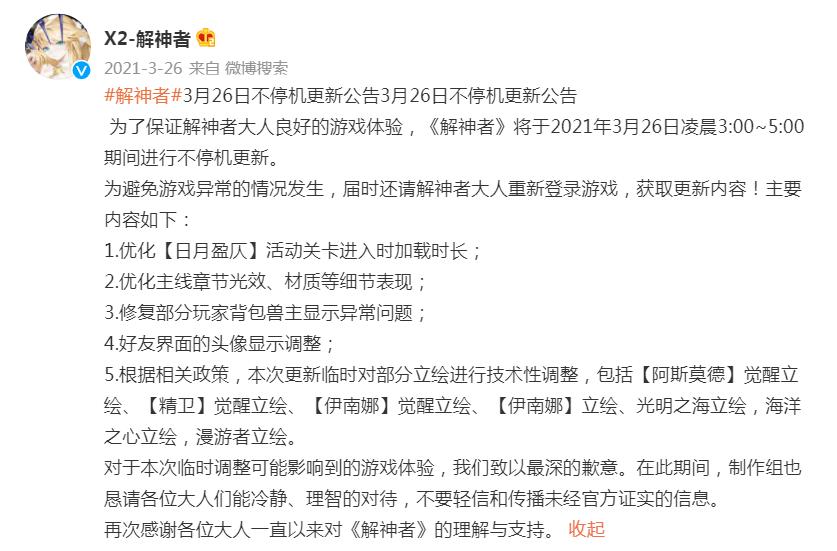 X2-解神者

2021-3-26 来自 微博搜索

#解神者#3月26日不停机更新公告3月26日不停机更新公告

为了保证解神者大人良好的游戏体验，《解神者》将于2021年3月26日凌晨3:00~5:00期间进行不停机更新。

为避免游戏异常的情况发生，届时还请解神者大人重新登录游戏，获取更新内容！主要内容如下：

1.优化【日月盈仄】活动关卡进入时加载时长；

2.优化主线章节光效、材质等细节表现；

3.修复部分玩家背包兽主显示异常问题；

4.好友界面的头像显示调整；

5.根据相关政策，本次更新临时对部分立绘进行技术性调整，包括【阿斯莫德】觉醒立绘、【精卫】觉醒立绘、【伊南娜】觉醒立绘、【伊南娜】立绘、光明之海立绘，海洋之心立绘，漫游者立绘。

对于本次临时调整可能影响到的游戏体验，我们致以最深的歉意。在此期间，制作组也恳请各位大人们能冷静、理智的对待，不要轻信和传播未经官方证实的信息。

再次感谢各位大人一直以来对《解神者》的理解与支持。 收起